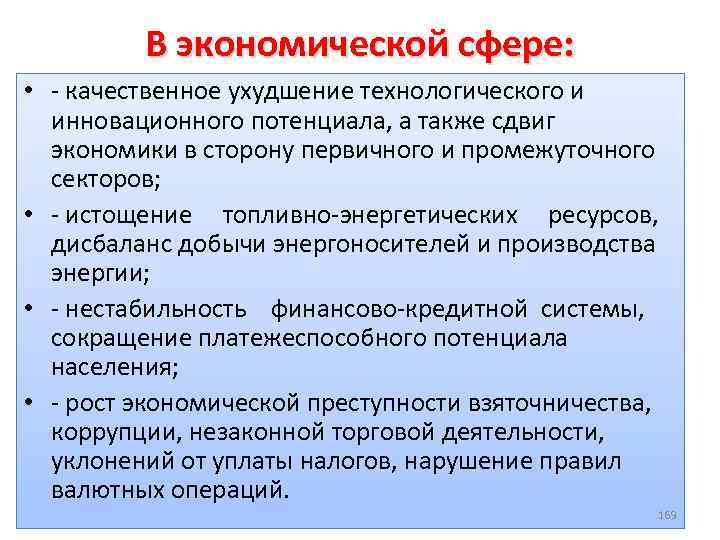 В экономической сфере:

• - качественное ухудшение технологического и инновационного потенциала, а также сдвиг экономики в сторону первичного и промежуточного секторов;

• - истощение топливно-энергетических ресурсов, дисбаланс добычи энергоносителей и производства энергии;

• - нестабильность финансово-кредитной системы, сокращение платежеспособного потенциала населения;

• - рост экономической преступности взяточничества, коррупции, незаконной торговой деятельности, уклонений от уплаты налогов, нарушение правил валютных операций.

169